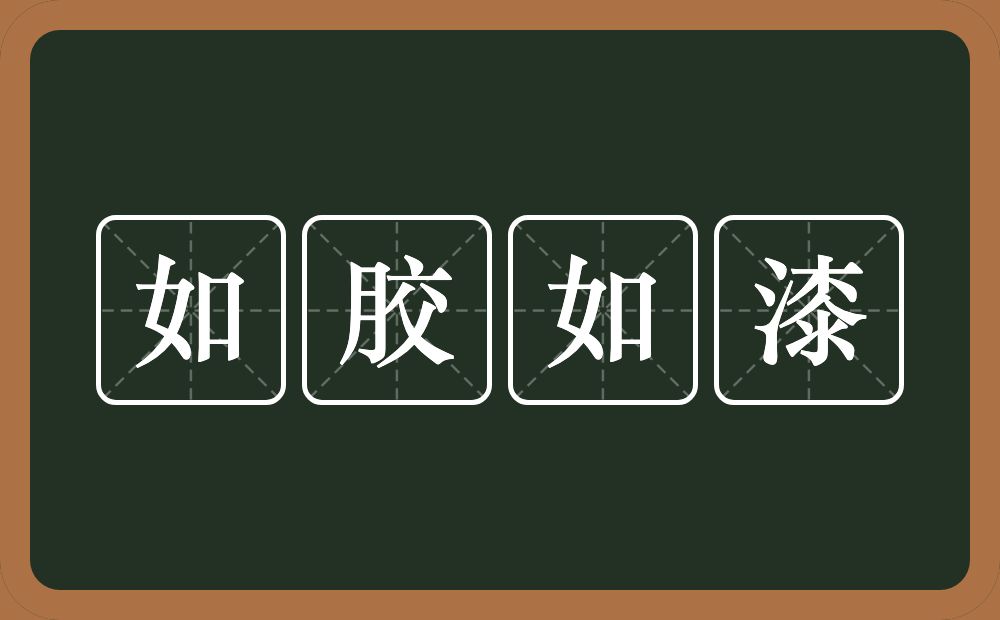 如胶如漆